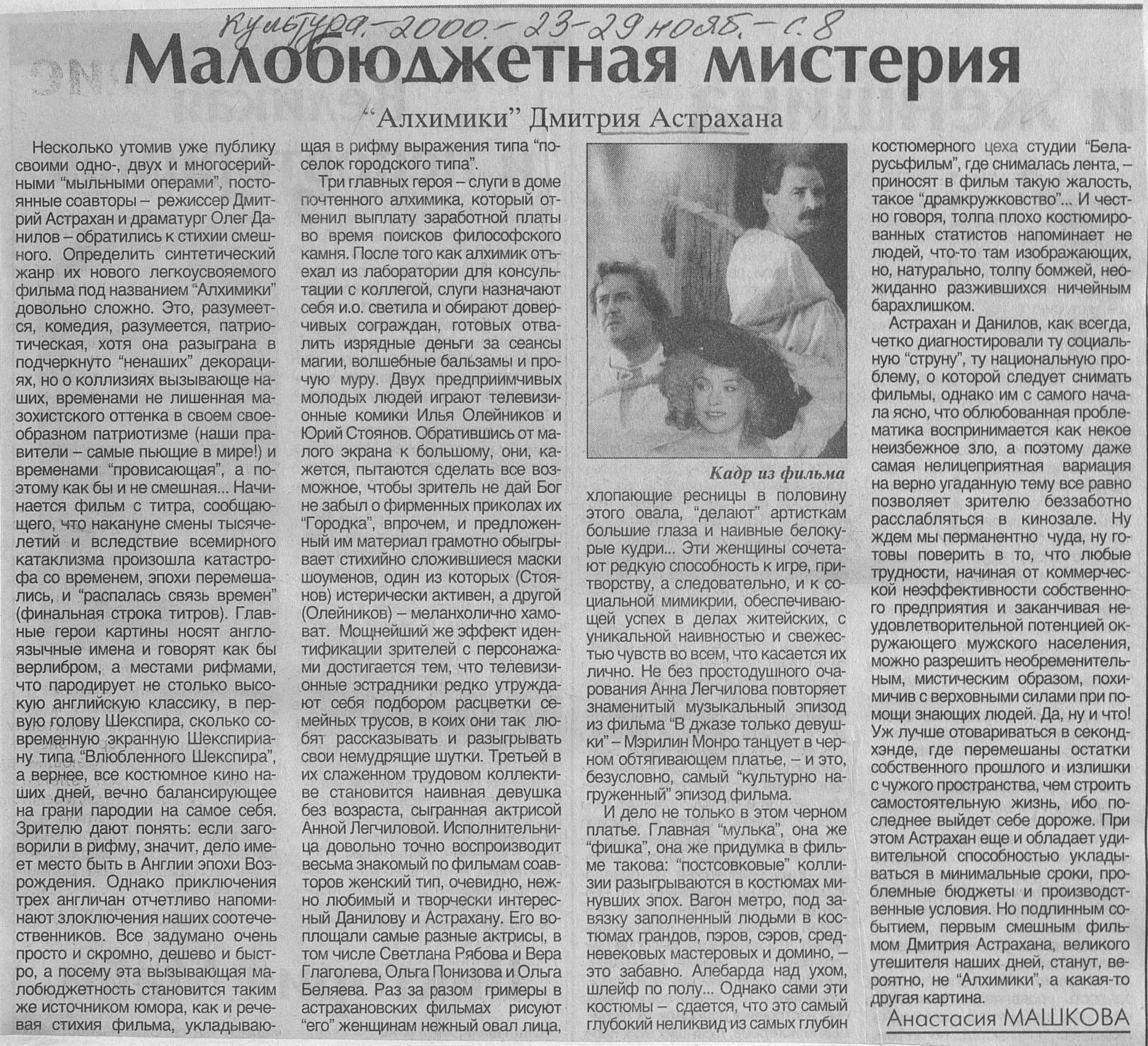 Культура. – 2000. – 23-29 нояб. – с. 8

Малобюджетная мистерия

"Алхимики" Дмитрия Астрахана

Несколько утомив уже публику своими одно-, двух и многосерийными "мыльными операми", постоянные соавторы – режиссер Дмитрий Астрахан и драматург Олег Данилов – обратились к стихии смешного. Определить синтетический жанр их нового легкоусвояемого фильма под названием "Алхимики" довольно сложно. Это, разумеется, комедия, разумеется, патриотическая, хотя она разыграна в подчеркнуто "ненаших" декорациях, но о коллизиях вызывающе наших, временами не лишенная мазохистского оттенка в своем своеобразном патриотизме (наши правители – самые пьющие в мире!) и временами "провисающая", а поэтому как бы и не смешная... Начинается фильм с титра, сообщающего, что накануне смены тысячелетий и вследствие всемирного катаклизма произошла катастрофа со временем, эпохи перемешались, и "распалась связь времен" (финальная строка титров). Главные герои картины носят англоязычные имена и говорят как бы верлибром, а местами рифмами, что пародирует не столько высокую английскую классику, в первую голову Шекспира, сколько современную экранную Шекспириану типа "Влюбленного Шекспира", а вернее, все костюмное кино наших дней, вечно балансирующее на грани пародии на самое себя. Зрителю дают понять: если заговорили в рифму, значит, дело имеет место быть в Англии эпохи Возрождения. Однако приключения трех англичан отчетливо напоминают злоключения наших соотечественников. Все задумано очень просто и скромно, дешево и быстро, а посему эта вызывающая малобюджетность становится таким же источником юмора, как и речевая стихия фильма, укладывающая в рифму выражения типа "поселок городского типа".

Три главных героя – слуги в доме почтенного алхимика, который отменил выплату заработной платы во время поисков философского камня. После того как алхимик отъехал из лаборатории для консультации с коллегой, слуги назначают себя и.о. светила и обирают доверчивых сограждан, готовых отвалить изрядные деньги за сеансы магии, волшебные бальзамы и прочую муру. Двух предприимчивых молодых людей играют телевизионные комики Илья Олейников и Юрий Стоянов. Обратившись от малого экрана к большому, они, кажется, пытаются сделать все возможное, чтобы зритель не дай Бог не забыл о фирменных приколах их "Городка", впрочем, и предложенный им материал грамотно обыгрывает стихийно сложившиеся маски шоуменов, один из которых (Стоянов) истерически активен, а другой (Олейников) – меланхолично хамоват. Мощнейший же эффект идентификации зрителей с персонажами достигается тем, что телевизионные эстрадники редко утруждают себя подбором расцветки семейных трусов, в коих они так любят рассказывать и разыгрывать свои немудрящие шутки. Третьей в их слаженном трудовом коллективе становится наивная девушка без возраста, сыгранная актрисой Анной Легчиловой. Исполнительница довольно точно воспроизводит весьма знакомый по фильмам соавторов женский тип, очевидно, нежно любимый и творчески интересный Данилову и Астрахану. Его воплощали самые разные актрисы, в том числе Светлана Рябова и Вера Глаголева, Ольга Понизова и Ольга Беляева. Раз за разом гримеры в астрахановских фильмах рисуют "его" женщинам нежный овал лица,

Кадр из фильма

хлопающие ресницы в половину этого овала, "делают" артисткам большие глаза и наивные белокурые кудри... Эти женщины сочетают редкую способность к игре, притворству, а следовательно, и к социальной мимикрии, обеспечивающей успех в делах житейских, с уникальной наивностью и свежестью чувств во всем, что касается их лично. Не без простодушного очарования Анна Легчилова повторяет знаменитый музыкальный эпизод из фильма "В джазе только девушки" – Мэрилин Монро танцует в черном обтягивающем платье, – и это, безусловно, самый "культурно нагруженный" эпизод фильма.

И дело не только в этом черном платье. Главная "мулька", она же "фишка", она же придумка в фильме такова: "постсовковые" коллизии разыгрываются в костюмах минувших эпох. Вагон метро, под завязку заполненный людьми в костюмах грандов, пэров, сэров, средневековых мастеровых и домино, – это забавно. Алебарда над ухом, шлейф по полу... Однако сами эти костюмы – сдается, что это самый глубокий неликвид из самых глубин костюмерного цеха студии "Беларусьфильм", где снималась лента, – приносят в фильм такую жалость, такое "драмкружковство"... И честно говоря, толпа плохо костюмированных статистов напоминает не людей, что-то там изображающих, но, натурально, толпу бомжей, неожиданно разжившихся ничейным барахлишком.

Астрахан и Данилов, как всегда, четко диагностировали ту социальную "струну", ту национальную проблему, о которой следует снимать фильмы, однако им с самого начала ясно, что облюбованная проблематика воспринимается как некое неизбежное зло, а поэтому даже самая нелицеприятная вариация на верно угаданную тему все равно позволяет зрителю беззаботно расслабляться в кинозале. Ну ждем мы перманентно чуда, ну готовы поверить в то, что любые трудности, начиная от коммерческой неэффективности собственного предприятия и заканчивая неудовлетворительной потенцией окружающего мужского населения, можно разрешить необременительным, мистическим образом, похимичив с верховными силами при помощи знающих людей. Да, ну и что! Уж лучше отовариваться в секонд-хэнде, где перемешаны остатки собственного прошлого и излишки с чужого пространства, чем строить самостоятельную жизнь, ибо последнее выйдет себе дороже. При этом Астрахан еще и обладает удивительной способностью укладываться в минимальные сроки, проблемные бюджеты и производственные условия. Но подлинным событием, первым смешным фильмом Дмитрия Астрахана, великого утешителя наших дней, станут, вероятно, не "Алхимики", а какая-то другая картина.

Анастасия МАШКОВА